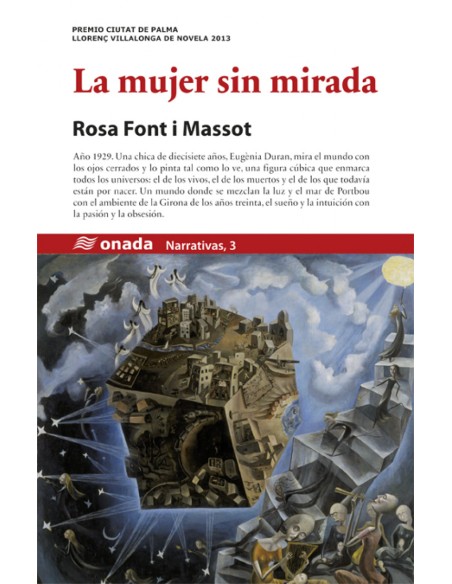 PREMIO CIUTAT DE PALMA
LLORENÇ VILLALONGA DE NOVELA 2013

La mujer sin mirada

Rosa Font i Massot

Año 1929. Una chica de diecisiete años, Eugènia Duran, mira el mundo con los ojos cerrados y lo pinta tal como lo ve, una figura cúbica que enmarca todos los universos: el de los vivos, el de los muertos y el de los que todavía están por nacer. Un mundo donde se mezclan la luz y el mar de Portbou con el ambiente de la Girona de los años treinta, el sueño y la intuición con la pasión y la obsesión.

onada Narrativas, 3